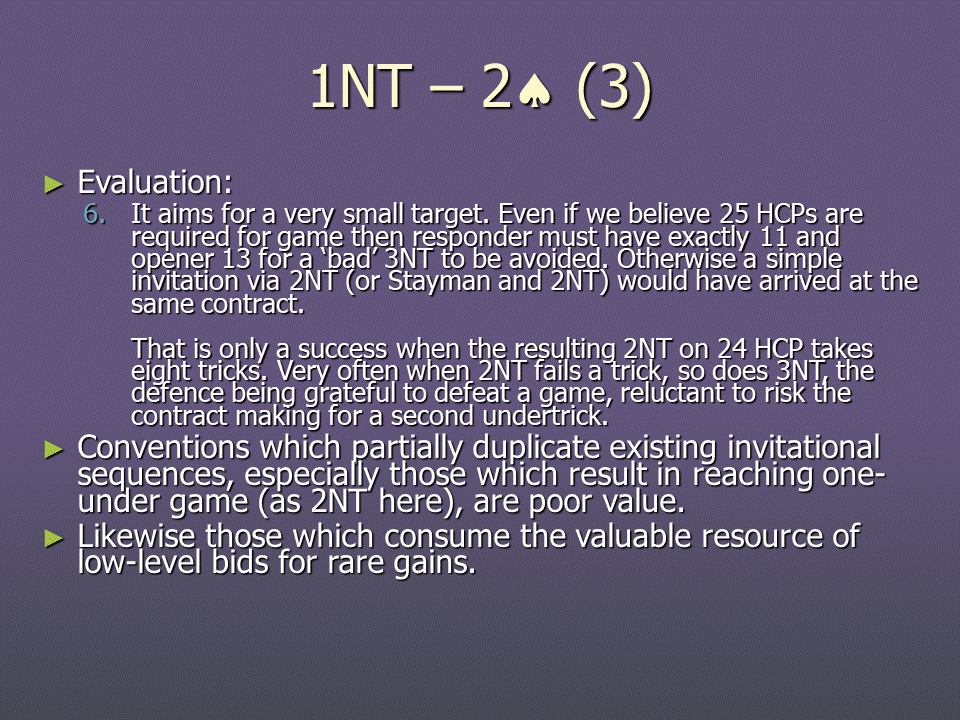 1NT – 2♠ (3)

► Evaluation:

6. It aims for a very small target. Even if we believe 25 HCPs are required for game then responder must have exactly 11 and opener 13 for a ‘bad’ 3NT to be avoided. Otherwise a simple invitation via 2NT (or Stayman and 2NT) would have arrived at the same contract.

That is only a success when the resulting 2NT on 24 HCP takes eight tricks. Very often when 2NT fails a trick, so does 3NT, the defence being grateful to defeat a game, reluctant to risk the contract making for a second undertrick.

► Conventions which partially duplicate existing invitational sequences, especially those which result in reaching one-under game (as 2NT here), are poor value.

► Likewise those which consume the valuable resource of low-level bids for rare gains.